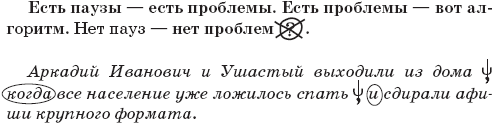 Есть паузы — есть проблемы. Есть проблемы — вот алгоритм. Нет пауз — нет проблем ?.

Аркадий Иванович и Ушастый выходили из дома когда все население уже ложилось спать и сдирали афиши крупного формата.